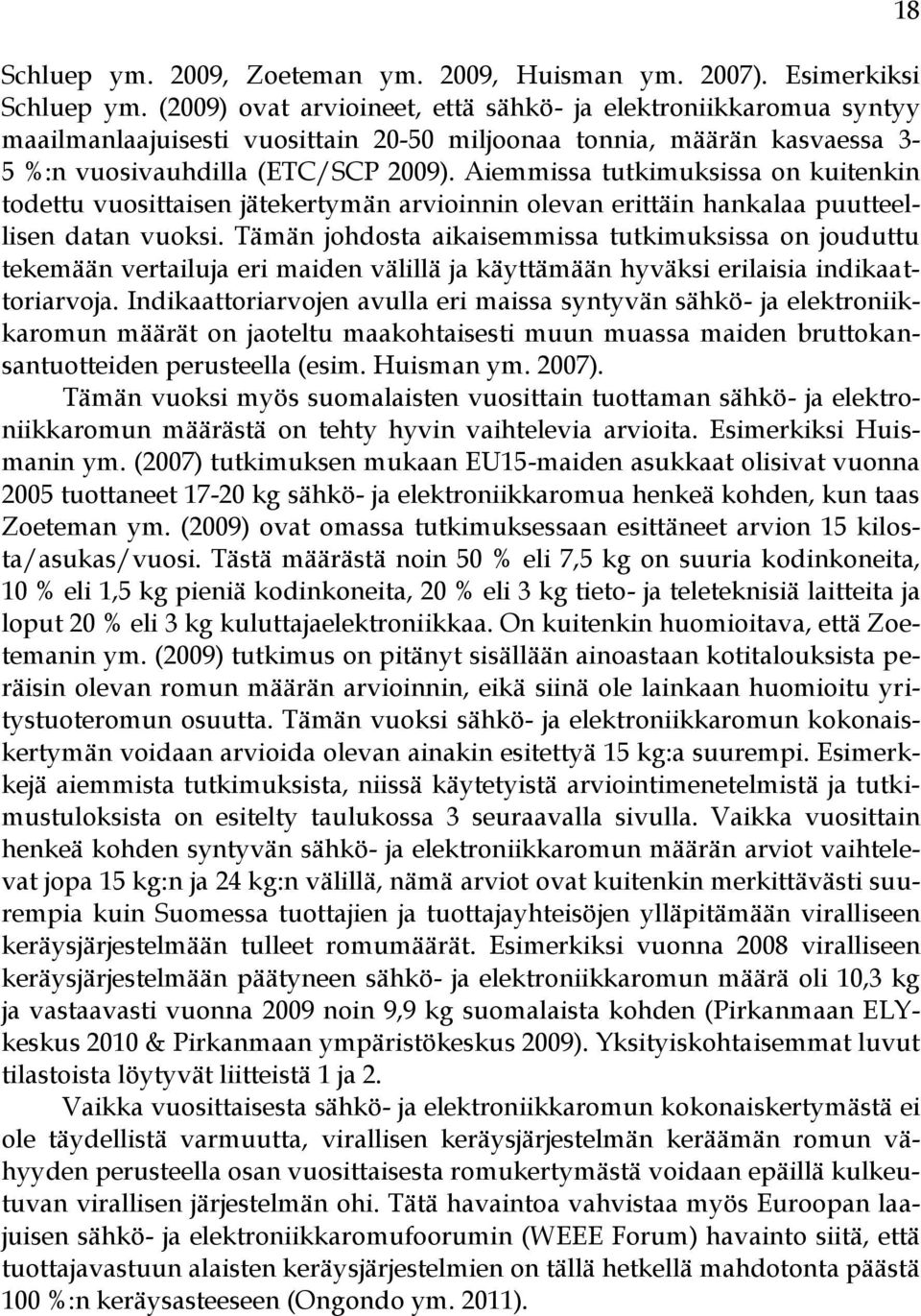 18

Schluep ym. 2009, Zoeteman ym. 2009, Huisman ym. 2007). Esimerkiksi Schluep ym. (2009) ovat arvioineet, että sähkö- ja elektroniikkaromua syntyy maailmanlaajuisesti vuosittain 20-50 miljoonaa tonnia, määrän kasvaessa 3-5 %:n vuosivauhdilla (ETC/SCP 2009). Aiemmissa tutkimuksissa on kuitenkin todettu vuosittaisen jätekertymän arvioinnin olevan erittäin hankalaa puutteellisen datan vuoksi. Tämän johdosta aikaisemmissa tutkimuksissa on jouduttu tekemään vertailuja eri maiden välillä ja käyttämään hyväksi erilaisia indikaattoriarvoja. Indikaattoriarvojen avulla eri maissa syntyvän sähkö- ja elektroniikkaromun määrät on jaoteltu maakohtaisesti muun muassa maiden bruttokansantuotteiden perusteella (esim. Huisman ym. 2007).

Tämän vuoksi myös suomalaisten vuosittain tuottaman sähkö- ja elektroniikkaromun määrästä on tehty hyvin vaihtelevia arvioita. Esimerkiksi Huismanin ym. (2007) tutkimuksen mukaan EU15-maiden asukkaat olisivat vuonna 2005 tuottaneet 17-20 kg sähkö- ja elektroniikkaromua henkeä kohden, kun taas Zoeteman ym. (2009) ovat omassa tutkimuksessaan esittäneet arvion 15 kilosta/asukas/vuosi. Tästä määrästä noin 50 % eli 7,5 kg on suuria kodinkoneita, 10 % eli 1,5 kg pieniä kodinkoneita, 20 % eli 3 kg tieto- ja teleteknisiä laitteita ja loput 20 % eli 3 kg kuluttajaelektroniikkaa. On kuitenkin huomioitava, että Zoetemanin ym. (2009) tutkimus on pitänyt sisällään ainoastaan kotitalouksista peräisin olevan romun määrän arvioinnin, eikä siinä ole lainkaan huomioitu yritystuoteromun osuutta. Tämän vuoksi sähkö- ja elektroniikkaromun kokonaiskertymän voidaan arvioida olevan ainakin esitettyä 15 kg:a suurempi. Esimerkkejä aiemmista tutkimuksista, niissä käytetyistä arviointimenetelmistä ja tutkimustuloksista on esitelty taulukossa 3 seuraavalla sivulla. Vaikka vuosittain henkeä kohden syntyvän sähkö- ja elektroniikkaromun määrän arviot vaihtelevat jopa 15 kg:n ja 24 kg:n välillä, nämä arviot ovat kuitenkin merkittävästi suurempia kuin Suomessa tuottajien ja tuottajayhteisöjen ylläpitämään viralliseen keräysjärjestelmään tulleet romumäärät. Esimerkiksi vuonna 2008 viralliseen keräysjärjestelmään päätyneen sähkö- ja elektroniikkaromun määrä oli 10,3 kg ja vastaavasti vuonna 2009 noin 9,9 kg suomalaista kohden (Pirkanmaan ELY-keskus 2010 & Pirkanmaan ympäristökeskus 2009). Yksityiskohtaisemmat luvut tilastoista löytyvät liitteistä 1 ja 2.

Vaikka vuosittaisesta sähkö- ja elektroniikkaromun kokonaiskertymästä ei ole täydellistä varmuutta, virallisen keräysjärjestelmän keräämän romun vähyyden perusteella osan vuosittaisesta romukertymästä voidaan epäillä kulkeutuvan virallisen järjestelmän ohi. Tätä havaintoa vahvistaa myös Euroopan laajuisen sähkö- ja elektroniikkaromufoorumin (WEEE Forum) havainto siitä, että tuottajavastuun alaisten keräysjärjestelmien on tällä hetkellä mahdotonta päästä 100 %:n keräysasteeseen (Ongondo ym. 2011).